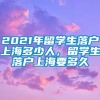 2021年留学生落户上海多少人，留学生落户上海要多久